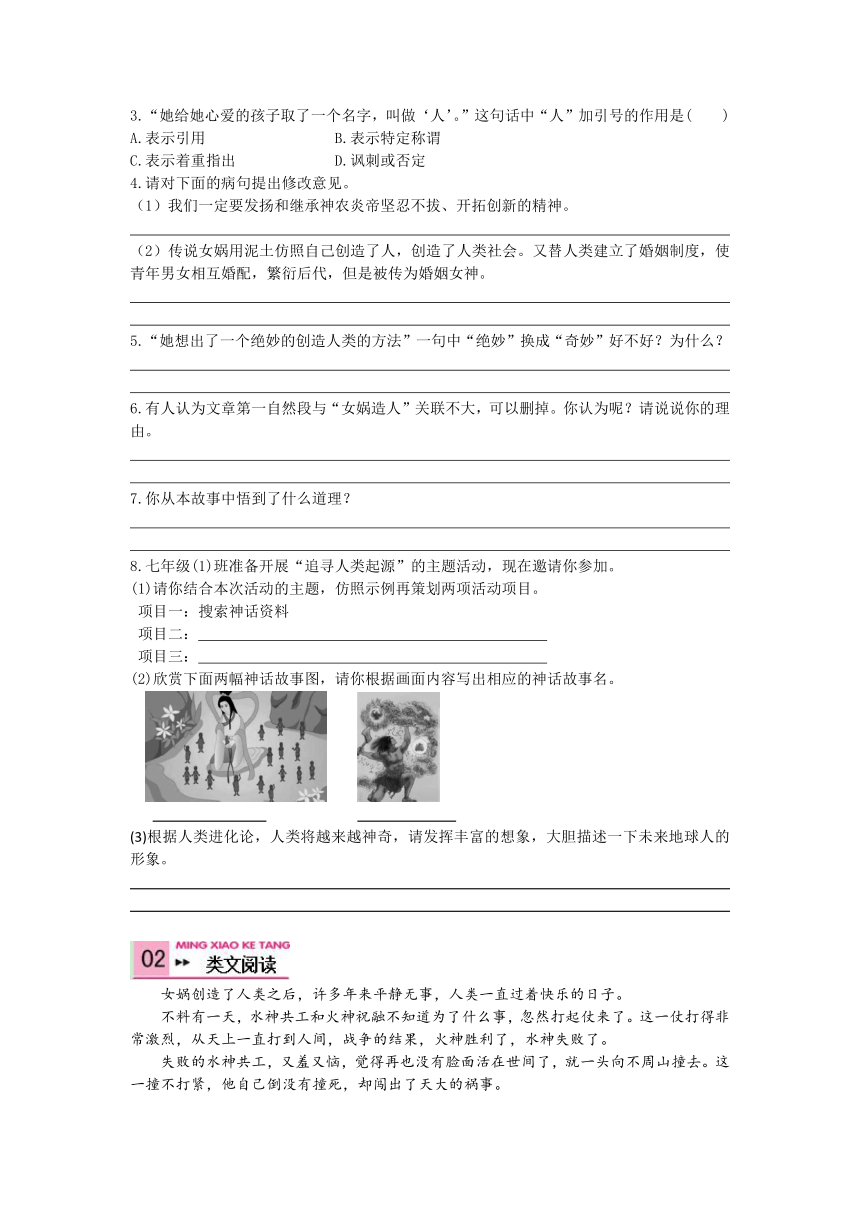 3.“她给她心爱的孩子取了一个名字，叫做‘人’。”这句话中“人”加引号的作用是(　　)

A.表示引用　　B.表示特定称谓

C.表示着重指出　　D.讽刺或否定

4.请对下面的病句提出修改意见。

（1）我们一定要发扬和继承神农炎帝坚忍不拔、开拓创新的精神。

（2）传说女娲用泥土仿照自己创造了人，创造了人类社会。又替人类建立了婚姻制度，使青年男女相互婚配，繁衍后代，但是被传为婚姻女神。

5.“她想出了一个绝妙的创造人类的方法”一句中“绝妙”换成“奇妙”好不好？为什么？

6.有人认为文章第一自然段与“女娲造人”关联不大，可以删掉。你认为呢？请说说你的理由。

7.你从本故事中悟到了什么道理？

8.七年级(1)班准备开展“追寻人类起源”的主题活动，现在邀请你参加。

(1)请你结合本次活动的主题，仿照示例再策划两项活动项目。

项目一：搜索神话资料

项目二：

项目三：

(2)欣赏下面两幅神话故事图，请你根据画面内容写出相应的神话故事名。

(3)根据人类进化论，人类将越来越神奇，请发挥丰富的想象，大胆描述一下未来地球人的形象。

MING XIAO KE TANG

02 类文阅读

女娲创造了人类之后，许多年来平静无事，人类一直过着快乐的日子。

不料有一天，水神共工和火神祝融不知道为了什么事，忽然打起仗来了。这一仗打得非常激烈，从天上一直打到人间，战争的结果，火神胜利了，水神失败了。

失败的水神共工，又羞又恼，觉得再也没有脸面活在世间了，就一头向不周山撞去。这一撞不打紧，他自己倒没有撞死，却闯出了天大的祸事。